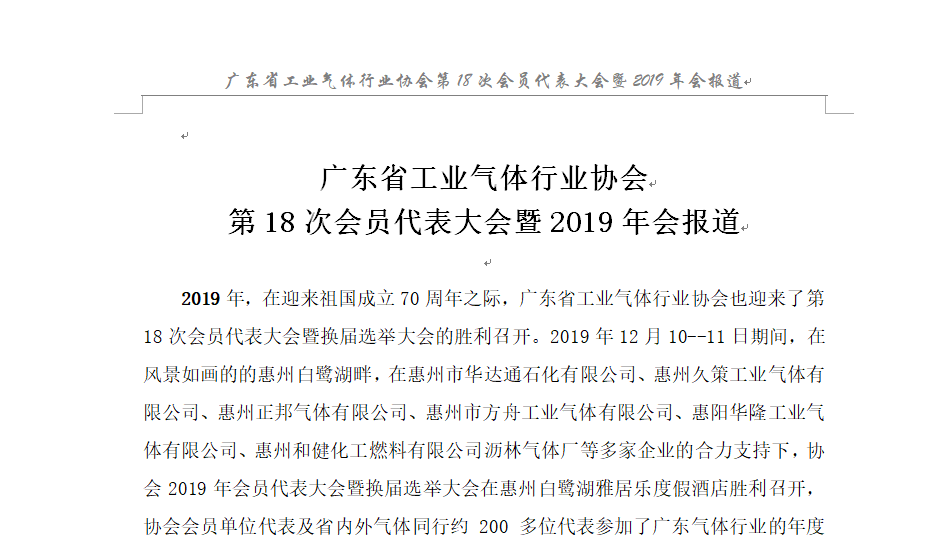 广东省工业气体行业协会第 18 次会员代表大会暨 2019 年会报道

广东省工业气体行业协会
第 18 次会员代表大会暨 2019 年会报道

2019 年，在迎来祖国成立 70 周年之际，广东省工业气体行业协会也迎来了第 18 次会员代表大会暨换届选举大会的胜利召开。2019 年 12 月 10--11 日期间，在风景如画的的惠州白鹭湖畔，在惠州市华达通石化有限公司、惠州久策工业气体有限公司、惠州正邦气体有限公司、惠州市方舟工业气体有限公司、惠阳华隆工业气体有限公司、惠州和健化工燃料有限公司沥林气体厂等多家企业的合力支持下，协会 2019 年会员代表大会暨换届选举大会在惠州白鹭湖雅居乐度假酒店胜利召开，协会会员单位代表及省内外气体同行约 200 多位代表参加了广东气体行业的年度